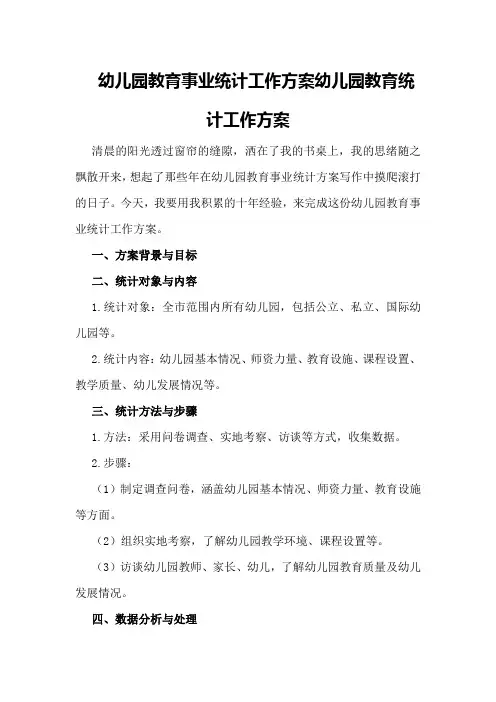 幼儿园教育事业统计工作方案幼儿园教育统计工作方案

清晨的阳光透过窗帘的缝隙，洒在了我的书桌上，我的思绪随之飘散开来，想起了那些年在幼儿园教育事业统计方案写作中摸爬滚打的日子。今天，我要用我积累的十年经验，来完成这份幼儿园教育事业统计工作方案。

一、方案背景与目标

二、统计对象与内容

1.统计对象：全市范围内所有幼儿园，包括公立、私立、国际幼儿园等。

2.统计内容：幼儿园基本情况、师资力量、教育设施、课程设置、教学质量、幼儿发展情况等。

三、统计方法与步骤

1.方法：采用问卷调查、实地考察、访谈等方式，收集数据。

2.步骤：

（1）制定调查问卷，涵盖幼儿园基本情况、师资力量、教育设施等方面。

（2）组织实地考察，了解幼儿园教学环境、课程设置等。

（3）访谈幼儿园教师、家长、幼儿，了解幼儿园教育质量及幼儿发展情况。

四、数据分析与处理